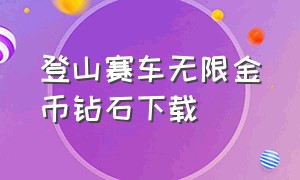 登山赛车无限金币钻石下载